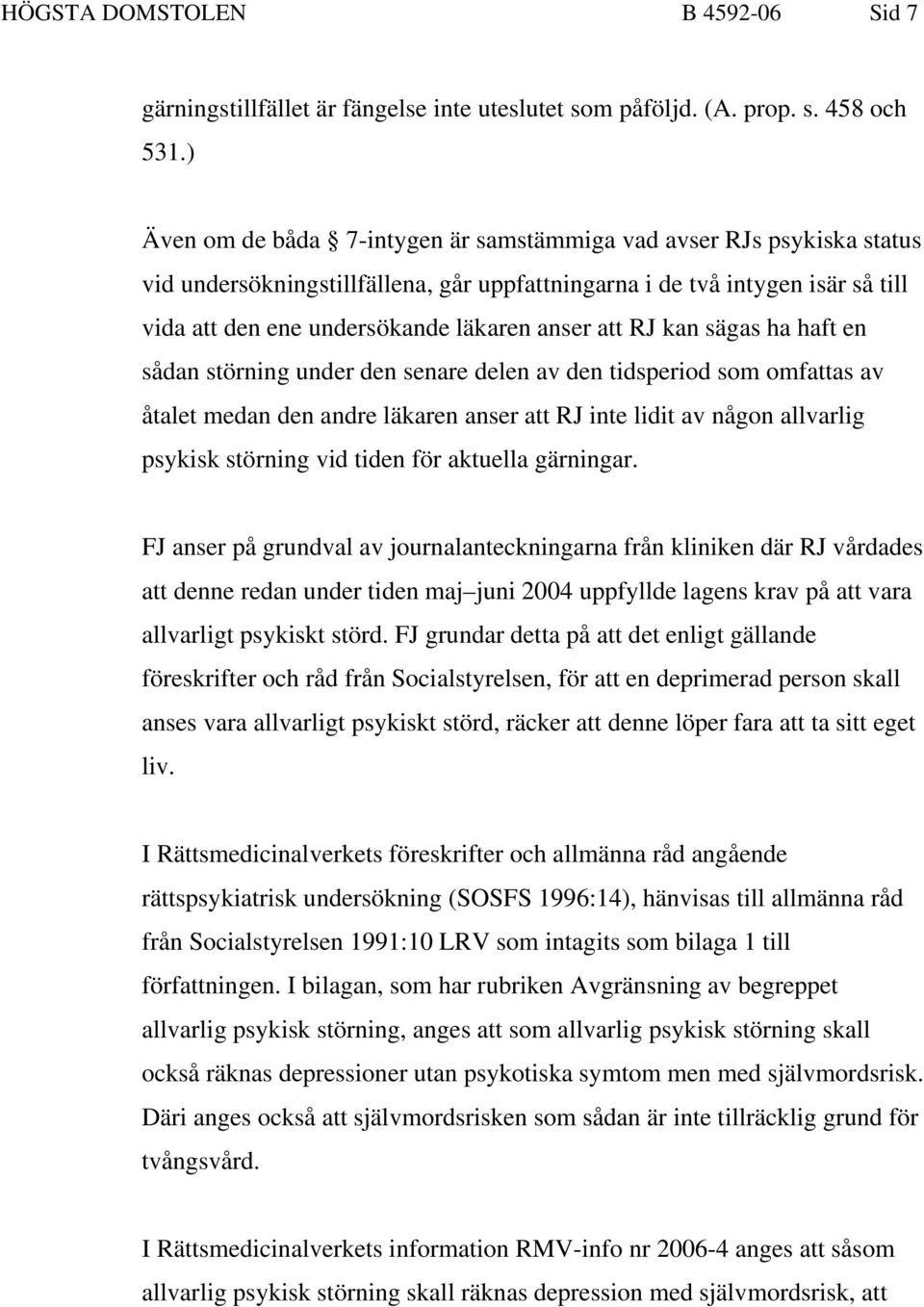 HÖGSTA DOMSTOLEN B 4592-06 Sid 7

gärningstillfället är fängelse inte uteslutet som påföljd. (A. prop. s. 458 och 531.)

Även om de båda § 7-intygen är samstämmiga vad avser RJs psykiska status vid undersökningstillfällena, går uppfattningarna i de två intygen isär så till vida att den ene undersökande läkaren anser att RJ kan sägas ha haft en sådan störning under den senare delen av den tidsperiod som omfattas av åtalet medan den andre läkaren anser att RJ inte lidit av någon allvarlig psykisk störning vid tiden för aktuella gärningar.

FJ anser på grundval av journalanteckningarna från kliniken där RJ vårdades att denne redan under tiden maj–juni 2004 uppfyllde lagens krav på att vara allvarligt psykiskt störd. FJ grundar detta på att det enligt gällande föreskrifter och råd från Socialstyrelsen, för att en deprimerad person skall anses vara allvarligt psykiskt störd, räcker att denne löper fara att ta sitt eget liv.

I Rättsmedicinalverkets föreskrifter och allmänna råd angående rättspsykiatrisk undersökning (SOSFS 1996:14), hänvisas till allmänna råd från Socialstyrelsen 1991:10 LRV som intagits som bilaga 1 till författningen. I bilagan, som har rubriken Avgränsning av begreppet allvarlig psykisk störning, anges att som allvarlig psykisk störning skall också räknas depressioner utan psykotiska symtom men med självmordsrisk. Däri anges också att självmordsrisken som sådan är inte tillräcklig grund för tvångsvård.

I Rättsmedicinalverkets information RMV-info nr 2006-4 anges att såsom allvarlig psykisk störning skall räknas depression med självmordsrisk, att